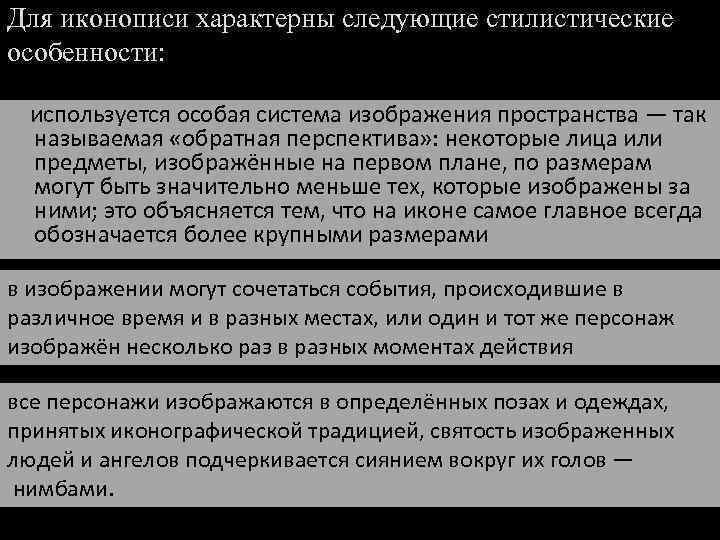 Для иконописи характерны следующие стилистические особенности:

используется особая система изображения пространства — так называемая «обратная перспектива»: некоторые лица или предметы, изображённые на первом плане, по размерам могут быть значительно меньше тех, которые изображены за ними; это объясняется тем, что на иконе самое главное всегда обозначается более крупными размерами

в изображении могут сочетаться события, происходившие в различное время и в разных местах, или один и тот же персонаж изображён несколько раз в разных моментах действия

все персонажи изображаются в определённых позах и одеждах, принятых иконографической традицией, святость изображенных людей и ангелов подчеркивается сиянием вокруг их голов — нимбами.